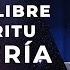 LIBRE
RITU
RÍA